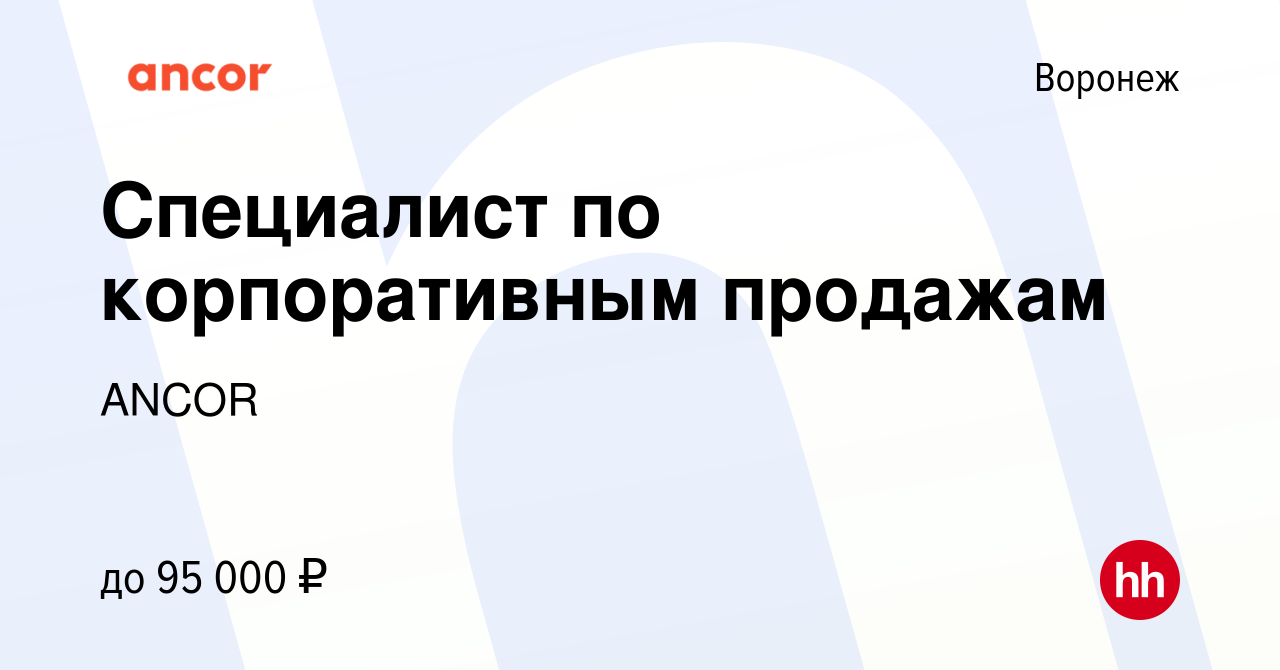 ancor

Воронеж

Специалист по корпоративным продажам

ANCOR

до 95 000 ₽

hh